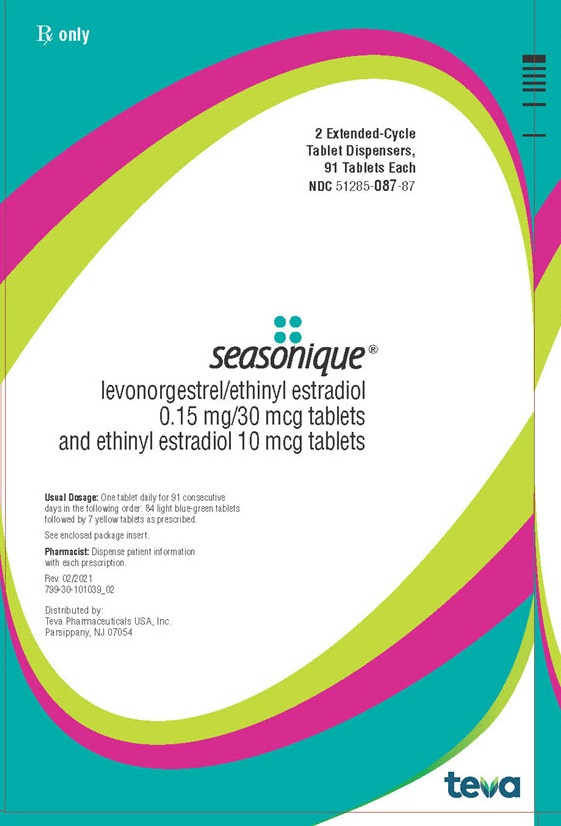 ℞ only

2 Extended-Cycle
Tablet Dispensers,
91 Tablets Each
NDC 51285-087-87

seasonique®

levonorgestrel/ethinyl estradiol
0.15 mg/30 mcg tablets
and ethinyl estradiol 10 mcg tablets

Usual Dosage: One tablet daily for 91 consecutive days in the following order: 84 light blue-green tablets followed by 7 yellow tablets as prescribed.

See enclosed package insert.

Pharmacist: Dispense patient information with each prescription.

Rev. 02/2021
799-30-101039_02

Distributed by:
Teva Pharmaceuticals USA, Inc.
Parsippany, NJ 07054

teva